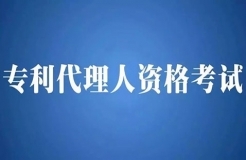 专利代理人资格考试